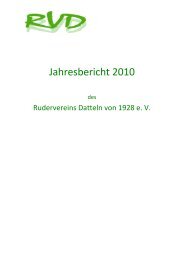 RVD

Jahresbericht 2010

des

Rudervereins Datteln von 1928 e. V.